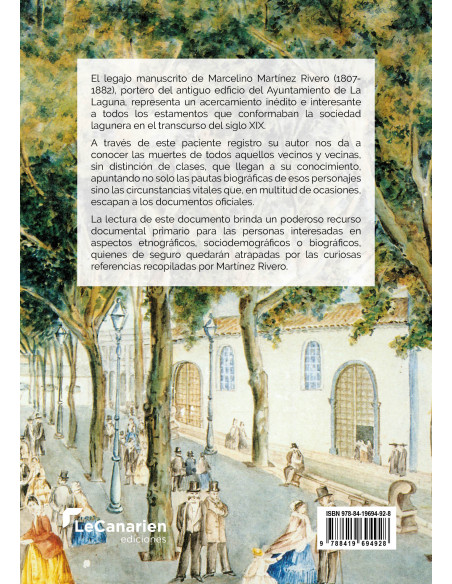 El legajo manuscrito de Marcelino Martínez Rivero (1807-1882), portero del antiguo edficio del Ayuntamiento de La Laguna, representa un acercamiento inédito e interesante a todos los estamentos que conformaban la sociedad lagunera en el transcurso del siglo XIX.

A través de este paciente registro su autor nos da a conocer las muertes de todos aquellos vecinos y vecinas, sin distinción de clases, que llegan a su conocimiento, apuntando no solo las pautas biográficas de esos personajes sino las circunstancias vitales que, en multitud de ocasiones, escapan a los documentos oficiales.

La lectura de este documento brinda un poderoso recurso documental primario para las personas interesadas en aspectos etnográficos, sociodemográficos o biográficos, quienes de seguro quedarán atrapadas por las curiosas referencias recopiladas por Martínez Rivero.

LeCanarien ediciones

ISBN 978-84-19694-92-8

9 788419 694928